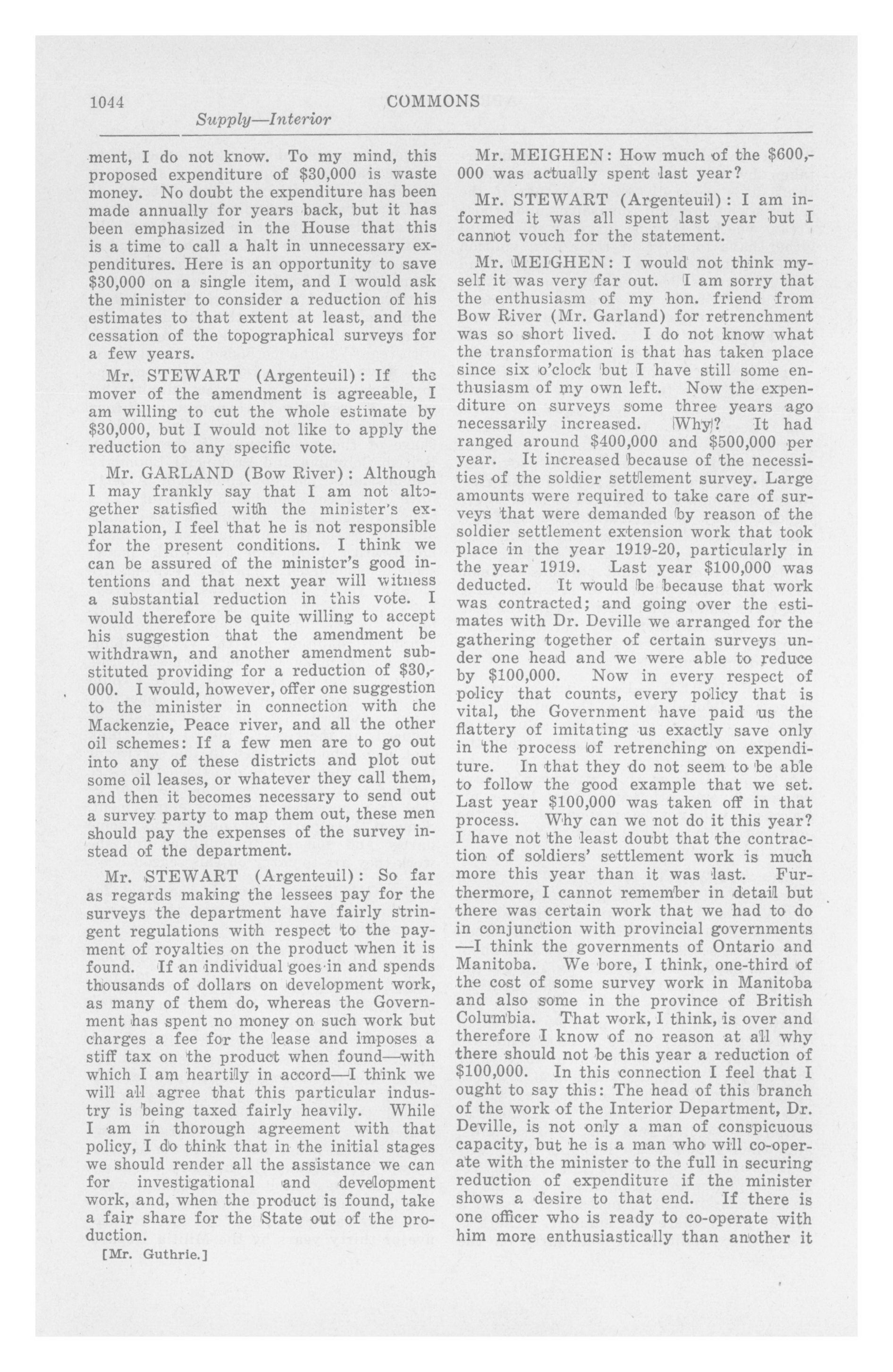 1044 COMMONS

Supply—Interior

ment, I do not know. To my mind, this proposed expenditure of $30,000 is waste money. No doubt the expenditure has been made annually for years back, but it has been emphasized in the House that this is a time to call a halt in unnecessary expenditures. Here is an opportunity to save $30,000 on a single item, and I would ask the minister to consider a reduction of his estimates to that extent at least, and the cessation of the topographical surveys for a few years.

Mr. STEWART (Argenteuil): If the mover of the amendment is agreeable, I am willing to cut the whole estimate by $30,000, but I would not like to apply the reduction to any specific vote.

Mr. GARLAND (Bow River): Although I may frankly say that I am not altogether satisfied with the minister's explanation, I feel that he is not responsible for the present conditions. I think we can be assured of the minister's good intentions and that next year will witness a substantial reduction in this vote. I would therefore be quite willing to accept his suggestion that the amendment be withdrawn, and another amendment substituted providing for a reduction of $30,000. I would, however, offer one suggestion to the minister in connection with the Mackenzie, Peace river, and all the other oil schemes: If a few men are to go out into any of these districts and plot out some oil leases, or whatever they call them, and then it becomes necessary to send out a survey party to map them out, these men should pay the expenses of the survey instead of the department.

Mr. STEWART (Argenteuil): So far as regards making the lessees pay for the surveys the department have fairly stringent regulations with respect to the payment of royalties on the product when it is found. If an individual goes in and spends thousands of dollars on development work, as many of them do, whereas the Government has spent no money on such work but charges a fee for the lease and imposes a stiff tax on the product when found—with which I am heartily in accord—I think we will all agree that this particular industry is being taxed fairly heavily. While I am in thorough agreement with that policy, I do think that in the initial stages we should render all the assistance we can for investigational and development work, and, when the product is found, take a fair share for the State out of the production.

[Mr. Guthrie.]

Mr. MEIGHEN: How much of the $600,000 was actually spent last year?

Mr. STEWART (Argenteuil): I am informed it was all spent last year but I cannot vouch for the statement.

Mr. MEIGHEN: I would not think myself it was very far out. I am sorry that the enthusiasm of my hon. friend from Bow River (Mr. Garland) for retrenchment was so short lived. I do not know what the transformation is that has taken place since six o'clock but I have still some enthusiasm of my own left. Now the expenditure on surveys some three years ago necessarily increased. Why? It had ranged around $400,000 and $500,000 per year. It increased because of the necessities of the soldier settlement survey. Large amounts were required to take care of surveys that were demanded by reason of the soldier settlement extension work that took place in the year 1919-20, particularly in the year 1919. Last year $100,000 was deducted. It would be because that work was contracted; and going over the estimates with Dr. Deville we arranged for the gathering together of certain surveys under one head and we were able to reduce by $100,000. Now in every respect of policy that counts, every policy that is vital, the Government have paid us the flattery of imitating us exactly save only in the process of retrenching on expenditure. In that they do not seem to be able to follow the good example that we set. Last year $100,000 was taken off in that process. Why can we not do it this year? I have not the least doubt that the contraction of soldiers' settlement work is much more this year than it was last. Furthermore, I cannot remember in detail but there was certain work that we had to do in conjunction with provincial governments —I think the governments of Ontario and Manitoba. We bore, I think, one-third of the cost of some survey work in Manitoba and also some in the province of British Columbia. That work, I think, is over and therefore I know of no reason at all why there should not be this year a reduction of $100,000. In this connection I feel that I ought to say this: The head of this branch of the work of the Interior Department, Dr. Deville, is not only a man of conspicuous capacity, but he is a man who will co-operate with the minister to the full in securing reduction of expenditure if the minister shows a desire to that end. If there is one officer who is ready to co-operate with him more enthusiastically than another it